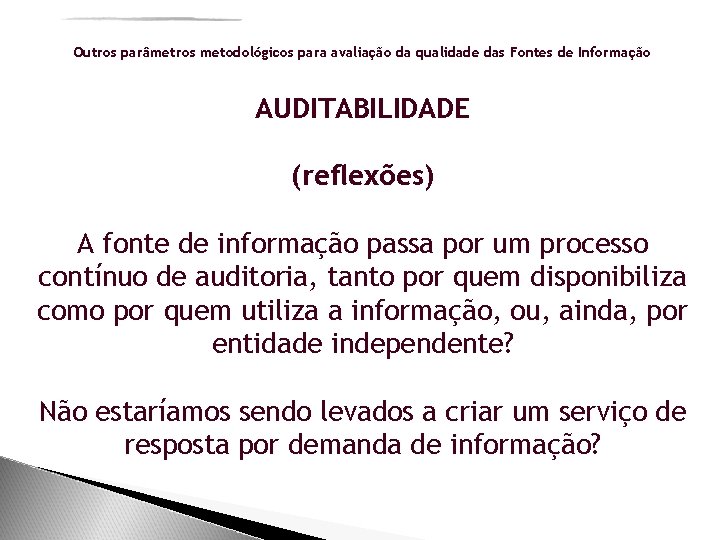 Outros parâmetros metodológicos para avaliação da qualidade das Fontes de Informação

AUDITABILIDADE

(reflexões)

A fonte de informação passa por um processo contínuo de auditoria, tanto por quem disponibiliza como por quem utiliza a informação, ou, ainda, por entidade independente?

Não estaríamos sendo levados a criar um serviço de resposta por demanda de informação?